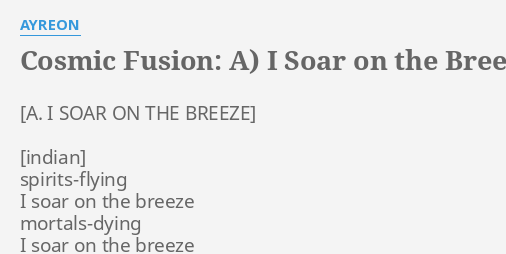 AYREON

Cosmic Fusion: A) I Soar on the Bree

[A. I SOAR ON THE BREEZE]

[indian]
spirits-flying
I soar on the breeze
mortals-dying
I soar on the breeze